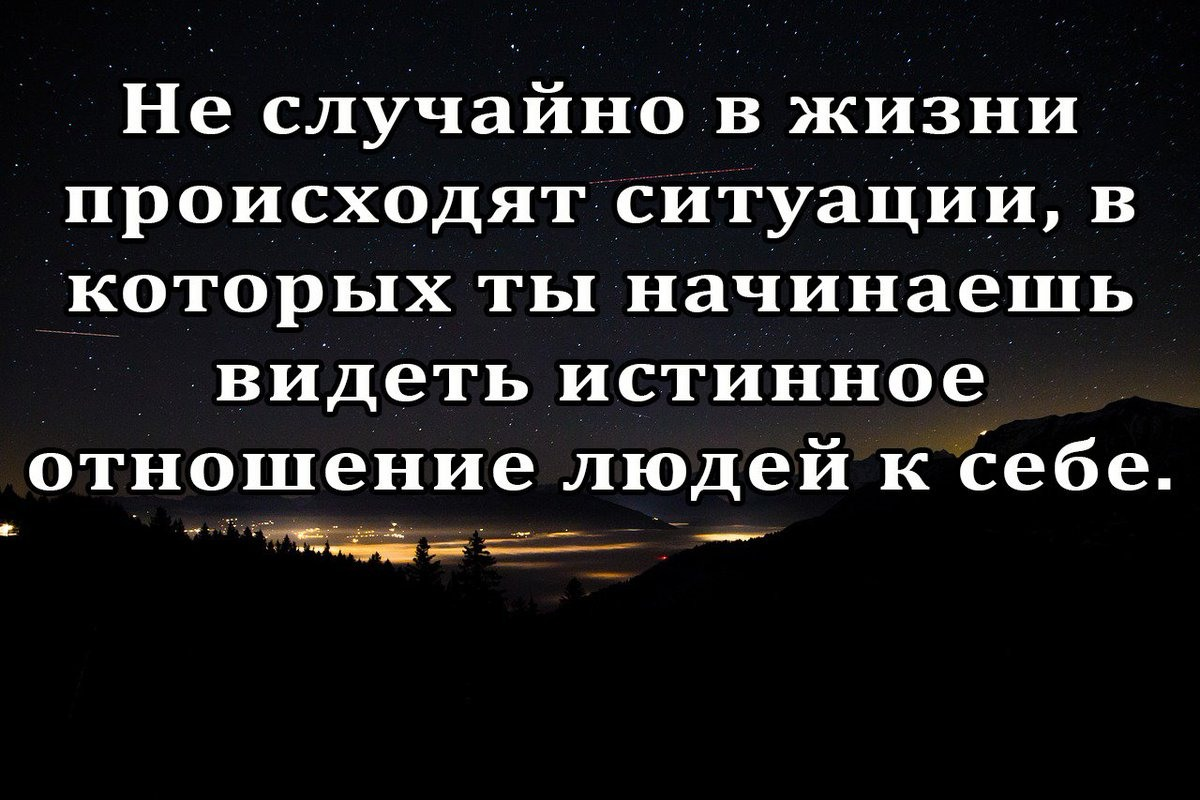 Не случайно в жизни происходят ситуации, в которых ты начинаешь видеть истинное отношение людей к себе.